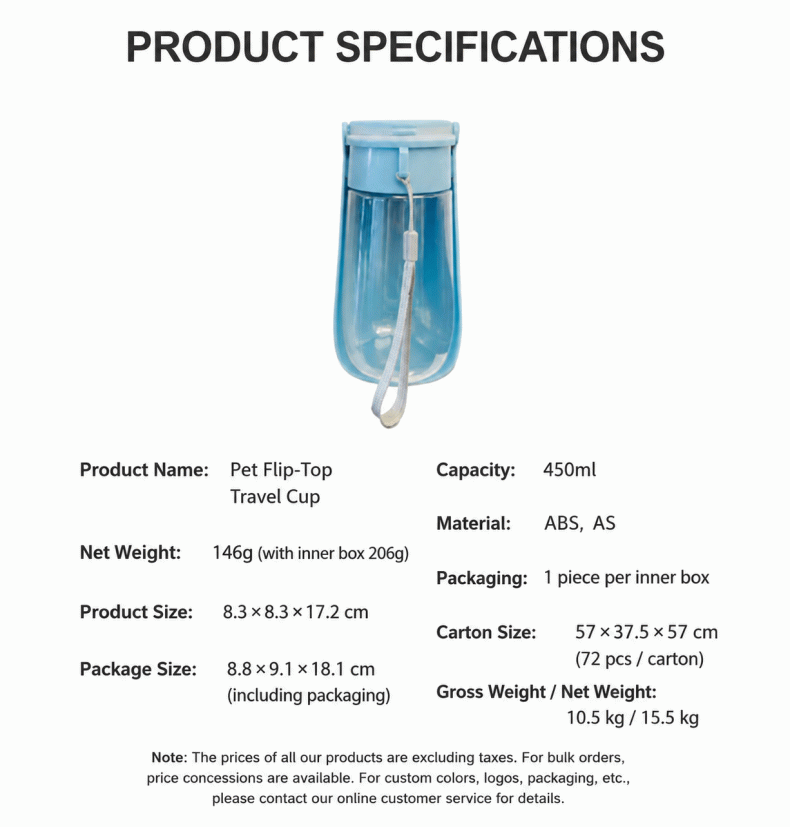 PRODUCT SPECIFICATIONS

Product Name: Pet Flip-Top Travel Cup

Net Weight: 146g (with inner box 206g)

Product Size: 8.3 × 8.3 × 17.2 cm

Package Size: 8.8 × 9.1 × 18.1 cm (including packaging)

Capacity: 450ml

Material: ABS, AS

Packaging: 1 piece per inner box

Carton Size: 57 × 37.5 × 57 cm (72 pcs / carton)

Gross Weight / Net Weight: 10.5 kg / 15.5 kg

Note: The prices of all our products are excluding taxes. For bulk orders, price concessions are available. For custom colors, logos, packaging, etc., please contact our online customer service for details.